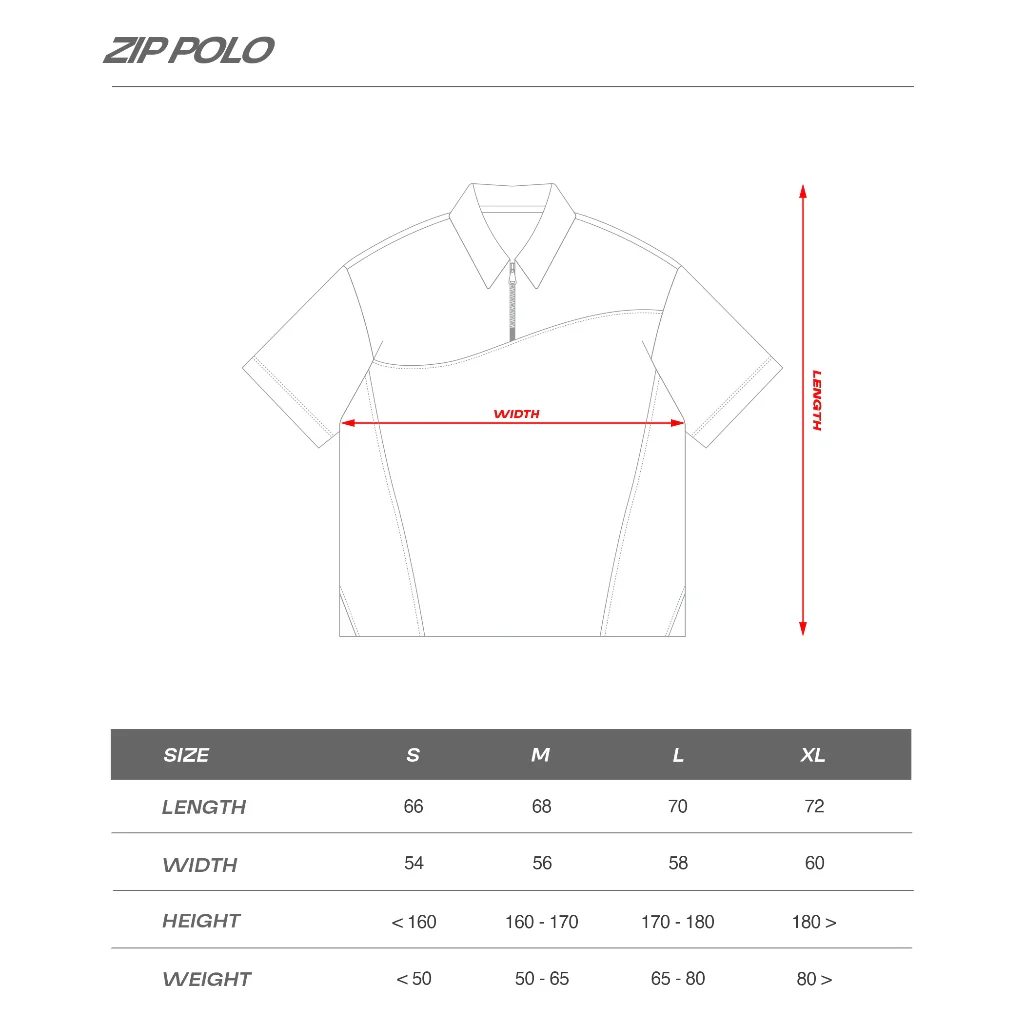 ZIP POLO

WIDTH

LENGTH

| SIZE | S | M | L | XL |
|---|---|---|---|---|
| LENGTH | 66 | 68 | 70 | 72 |
| WIDTH | 54 | 56 | 58 | 60 |
| HEIGHT | < 160 | 160 - 170 | 170 - 180 | 180 > |
| WEIGHT | < 50 | 50 - 65 | 65 - 80 | 80 > |